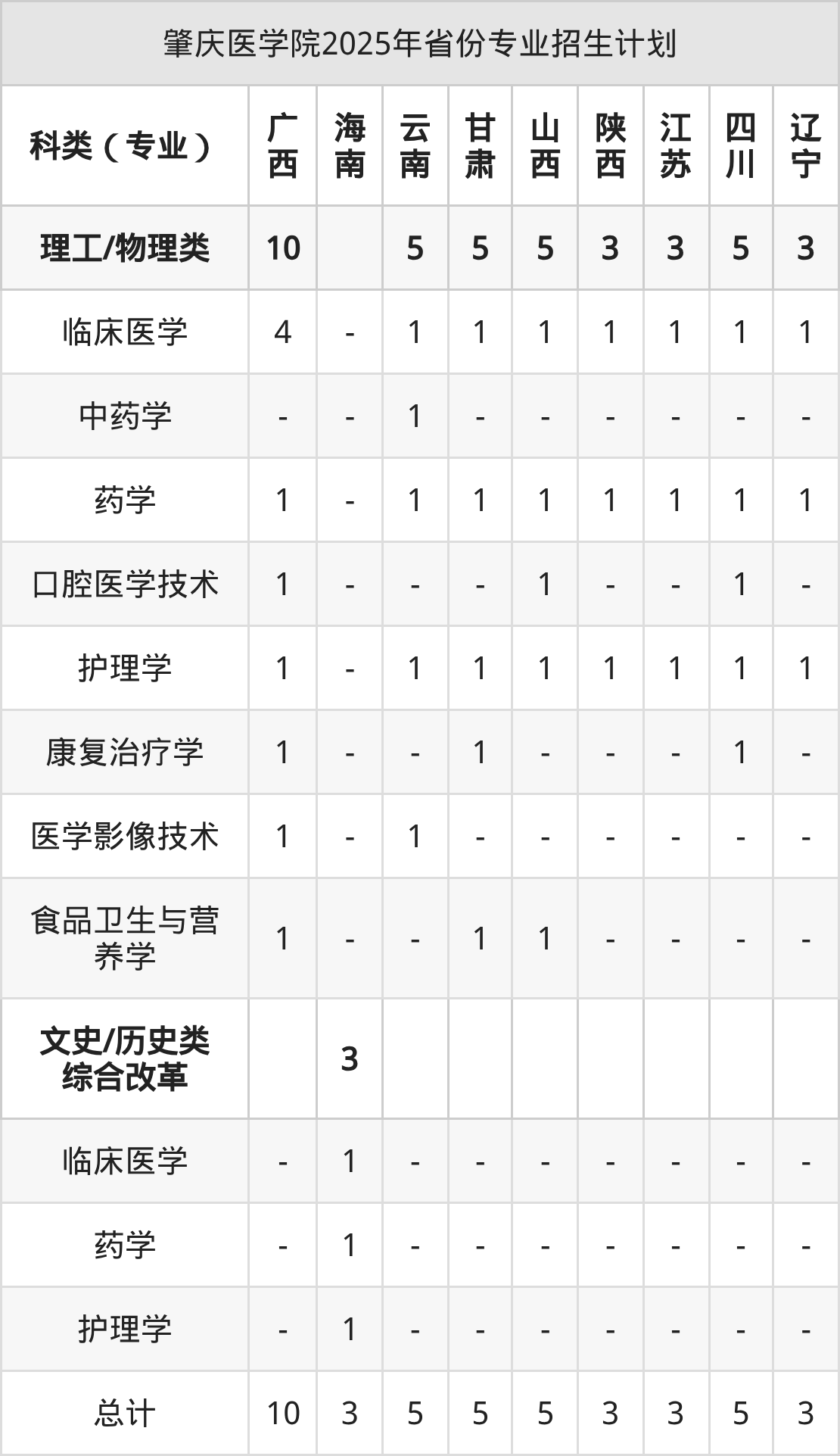 肇庆医学院2025年省份专业招生计划

| 科类（专业） | 广西 | 海南 | 云南 | 甘肃 | 山西 | 陕西 | 江苏 | 四川 | 辽宁 |
|---|---|---|---|---|---|---|---|---|---|
| 理工/物理类 | 10 |  | 5 | 5 | 5 | 3 | 3 | 5 | 3 |
| 临床医学 | 4 | - | 1 | 1 | 1 | 1 | 1 | 1 | 1 |
| 中药学 | - | - | 1 | - | - | - | - | - | - |
| 药学 | 1 | - | 1 | 1 | 1 | 1 | 1 | 1 | 1 |
| 口腔医学技术 | 1 | - | - | - | 1 | - | - | 1 | - |
| 护理学 | 1 | - | 1 | 1 | 1 | 1 | 1 | 1 | 1 |
| 康复治疗学 | 1 | - | - | 1 | - | - | - | 1 | - |
| 医学影像技术 | 1 | - | 1 | - | - | - | - | - | - |
| 食品卫生与营养学 | 1 | - | - | 1 | 1 | - | - | - | - |
| 文史/历史类综合改革 |  | 3 |  |  |  |  |  |  |  |
| 临床医学 | - | 1 | - | - | - | - | - | - | - |
| 药学 | - | 1 | - | - | - | - | - | - | - |
| 护理学 | - | 1 | - | - | - | - | - | - | - |
| 总计 | 10 | 3 | 5 | 5 | 5 | 3 | 3 | 5 | 3 |